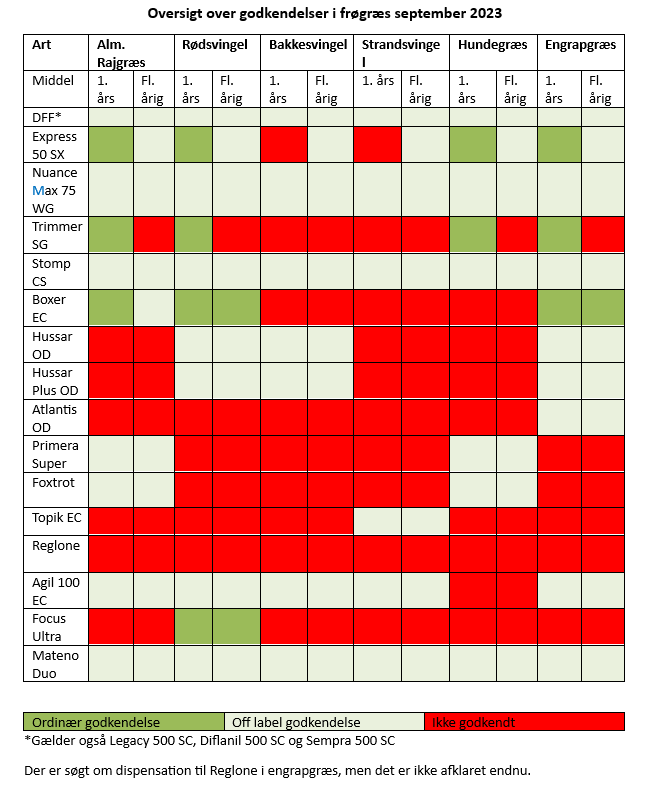 Oversigt over godkendelser i frøgræs september 2023

| Art | Alm. Rajgræs | | Rødsvingel | | Bakkesvingel | | Strandsvingel | | Hundegræs | | Engrapgræs | |
|---|---|---|---|---|---|---|---|---|---|---|---|---|
| Middel | 1. års | Fl. årig | 1. års | Fl. årig | 1. års | Fl. årig | 1. års | Fl. årig | 1. års | Fl. årig | 1. års | Fl. årig |
| DFF* | | | | | | | | | | | | |
| Express 50 SX | | | | | | | | | | | | |
| Nuance Max 75 WG | | | | | | | | | | | | |
| Trimmer SG | | | | | | | | | | | | |
| Stomp CS | | | | | | | | | | | | |
| Boxer EC | | | | | | | | | | | | |
| Hussar OD | | | | | | | | | | | | |
| Hussar Plus OD | | | | | | | | | | | | |
| Atlantis OD | | | | | | | | | | | | |
| Primera Super | | | | | | | | | | | | |
| Foxtrot | | | | | | | | | | | | |
| Topik EC | | | | | | | | | | | | |
| Reglone | | | | | | | | | | | | |
| Agil 100 EC | | | | | | | | | | | | |
| Focus Ultra | | | | | | | | | | | | |
| Mateno Duo | | | | | | | | | | | | |

| Ordinær godkendelse | Off label godkendelse | Ikke godkendt |
|---|---|---|

*Gælder også Legacy 500 SC, Diflanil 500 SC og Sempra 500 SC

Der er søgt om dispensation til Reglone i engrapgræs, men det er ikke afklaret endnu.